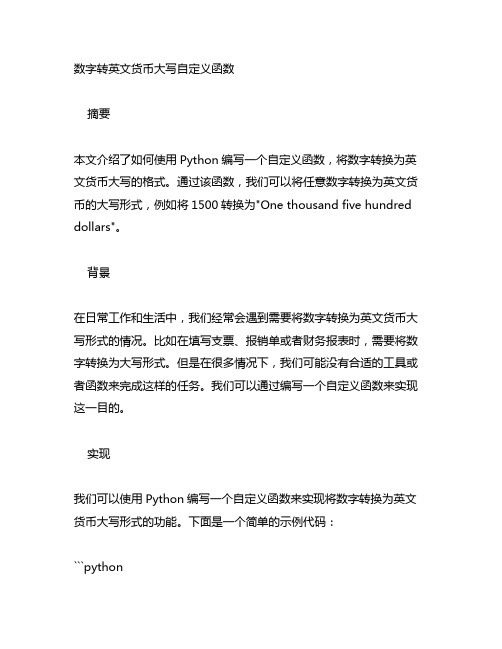 数字转英文货币大写自定义函数

摘要

本文介绍了如何使用 Python 编写一个自定义函数，将数字转换为英文货币大写的格式。通过该函数，我们可以将任意数字转换为英文货币的大写形式，例如将 1500 转换为"One thousand five hundred dollars"。

背景

在日常工作和生活中，我们经常会遇到需要将数字转换为英文货币大写形式的情况。比如在填写支票、报销单或者财务报表时，需要将数字转换为大写形式。但是在很多情况下，我们可能没有合适的工具或者函数来完成这样的任务。我们可以通过编写一个自定义函数来实现这一目的。

实现

我们可以使用 Python 编写一个自定义函数来实现将数字转换为英文货币大写形式的功能。下面是一个简单的示例代码：

```python